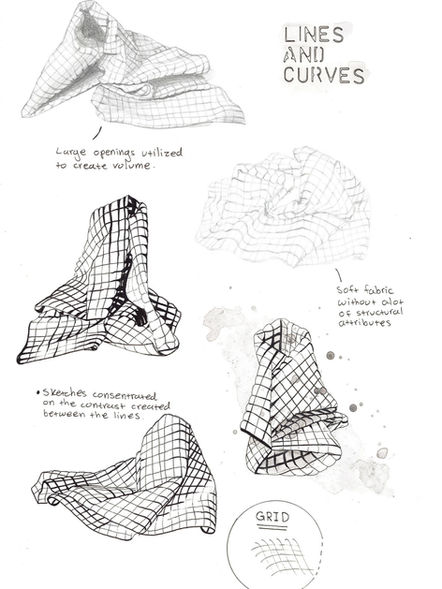 LINES AND CURVES

Large openings utilized to create volume.

Soft fabric without alot of structural attributes

• Sketches consentrated on the contrast created between the lines.

GRID